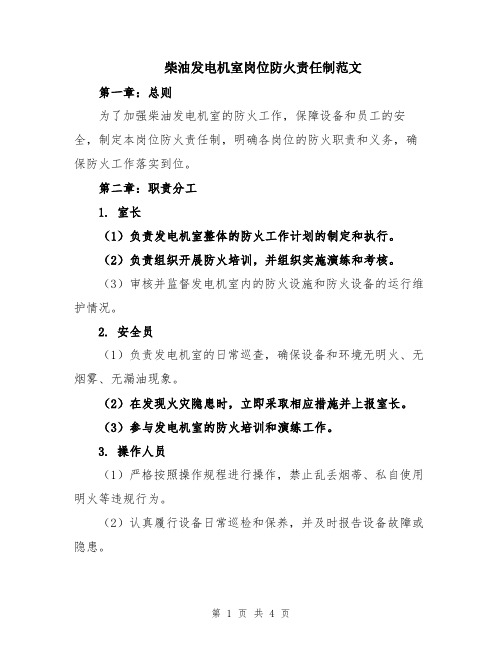 柴油发电机室岗位防火责任制范文

第一章：总则

为了加强柴油发电机室的防火工作，保障设备和员工的安全，制定本岗位防火责任制，明确各岗位的防火职责和义务，确保防火工作落实到位。

第二章：职责分工

1. 室长

（1）负责发电机室整体的防火工作计划的制定和执行。

（2）负责组织开展防火培训，并组织实施演练和考核。

（3）审核并监督发电机室内的防火设施和防火设备的运行维护情况。

2. 安全员

（1）负责发电机室的日常巡查，确保设备和环境无明火、无烟雾、无漏油现象。

（2）在发现火灾隐患时，立即采取相应措施并上报室长。

（3）参与发电机室的防火培训和演练工作。

3. 操作人员

（1）严格按照操作规程进行操作，禁止乱丢烟蒂、私自使用明火等违规行为。

（2）认真履行设备日常巡检和保养，并及时报告设备故障或隐患。

第 1 页 共 4 页